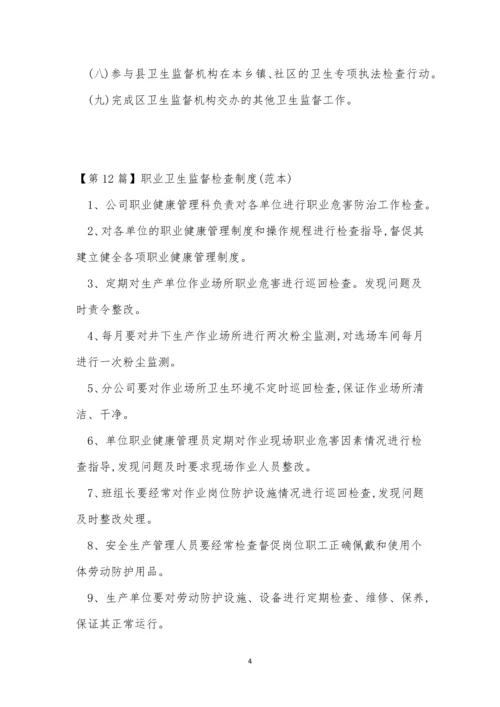 (八)参与县卫生监督机构在本乡镇、社区的卫生专项执法检查行动。

(九)完成区卫生监督机构交办的其他卫生监督工作。

【第12篇】职业卫生监督检查制度(范本)

1、公司职业健康管理科负责对各单位进行职业危害防治工作检查。

2、对各单位的职业健康管理制度和操作规程进行检查指导,督促其建立健全各项职业健康管理制度。

3、定期对生产单位作业场所职业危害进行巡回检查。发现问题及时责令整改。

4、每月要对井下生产作业场所进行两次粉尘监测,对选场车间每月进行一次粉尘监测。

5、分公司要对作业场所卫生环境不定时巡回检查,保证作业场所清洁、干净。

6、单位职业健康管理员定期对作业现场职业危害因素情况进行检查指导,发现问题及时要求现场作业人员整改。

7、班组长要经常对作业岗位防护设施情况进行巡回检查,发现问题及时整改处理。

8、安全生产管理人员要经常检查督促岗位职工正确佩戴和使用个体劳动防护用品。

9、生产单位要对劳动防护设施、设备进行定期检查、维修、保养,保证其正常运行。

4